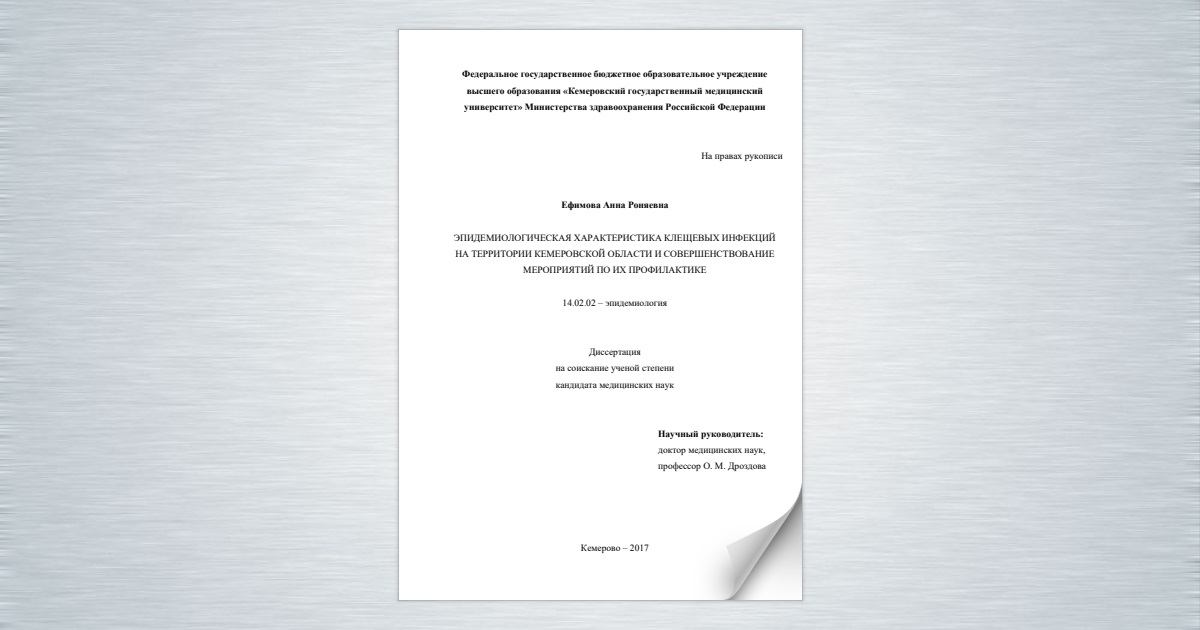 Федеральное государственное бюджетное образовательное учреждение высшего образования «Кемеровский государственный медицинский университет» Министерства здравоохранения Российской Федерации

На правах рукописи

Ефимова Анна Роняевна

ЭПИДЕМИОЛОГИЧЕСКАЯ ХАРАКТЕРИСТИКА КЛЕЩЕВЫХ ИНФЕКЦИЙ НА ТЕРРИТОРИИ КЕМЕРОВСКОЙ ОБЛАСТИ И СОВЕРШЕНСТВОВАНИЕ МЕРОПРИЯТИЙ ПО ИХ ПРОФИЛАКТИКЕ

14.02.02 – эпидемиология

Диссертация
на соискание ученой степени
кандидата медицинских наук

Научный руководитель:
доктор медицинских наук,
профессор О. М. Дроздова

Кемерово – 2017